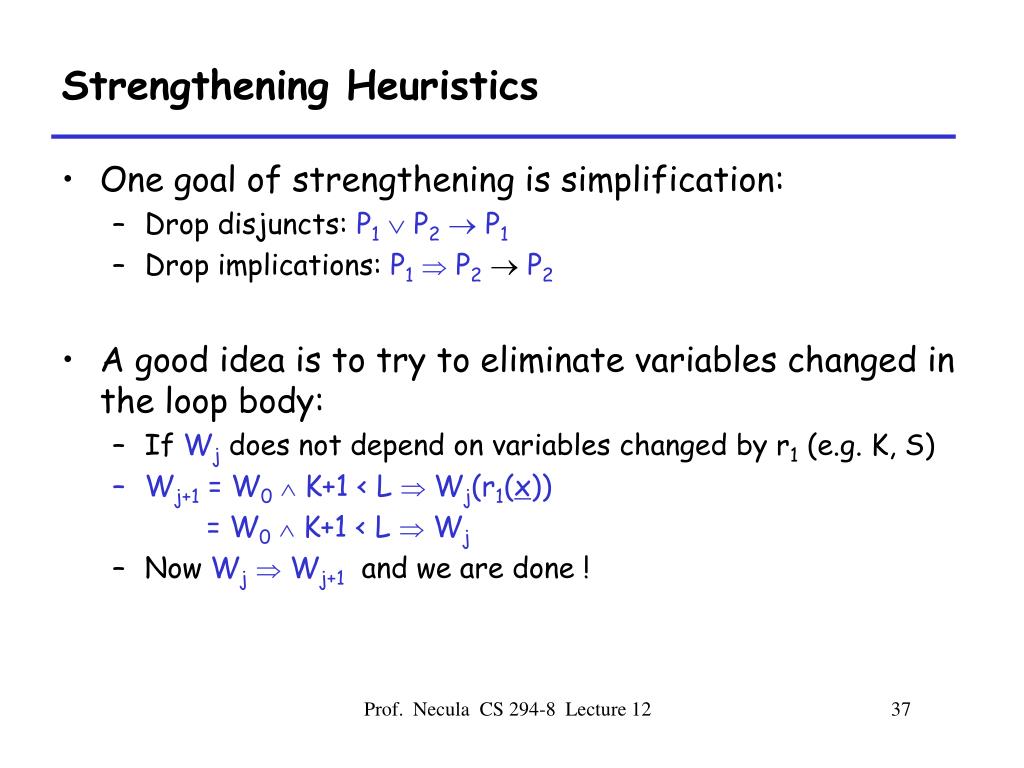 Strengthening Heuristics

• One goal of strengthening is simplification:
  – Drop disjuncts: $P_1 \vee P_2 \rightarrow P_1$
  – Drop implications: $P_1 \Rightarrow P_2 \rightarrow P_2$

• A good idea is to try to eliminate variables changed in the loop body:
  – If $W_j$ does not depend on variables changed by $r_1$ (e.g. K, S)
  – $W_{j+1} = W_0 \wedge K+1 < L \Rightarrow W_j(r_1(\underline{x}))$
    $= W_0 \wedge K+1 < L \Rightarrow W_j$
  – Now $W_j \Rightarrow W_{j+1}$ and we are done !

Prof. Necula CS 294-8 Lecture 12

37